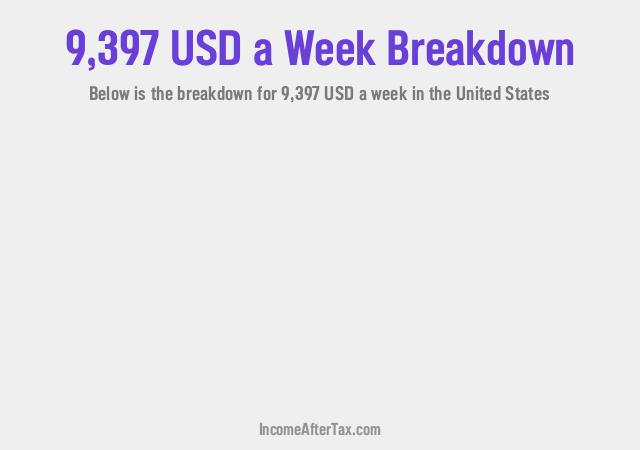 9,397 USD a Week Breakdown

Below is the breakdown for 9,397 USD a week in the United States

IncomeAfterTax.com